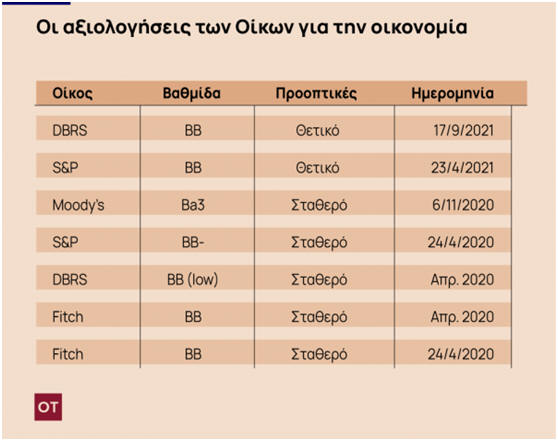 Οι αξιολογήσεις των Οίκων για την οικονομία

| Οίκος | Βαθμίδα | Προοπτικές | Ημερομηνία |
|---|---|---|---|
| DBRS | BB | Θετικό | 17/9/2021 |
| S&P | BB | Θετικό | 23/4/2021 |
| Moody's | Ba3 | Σταθερό | 6/11/2020 |
| S&P | BB- | Σταθερό | 24/4/2020 |
| DBRS | BB (low) | Σταθερό | Απρ. 2020 |
| Fitch | BB | Σταθερό | Απρ. 2020 |
| Fitch | BB | Σταθερό | 24/4/2020 |

OT